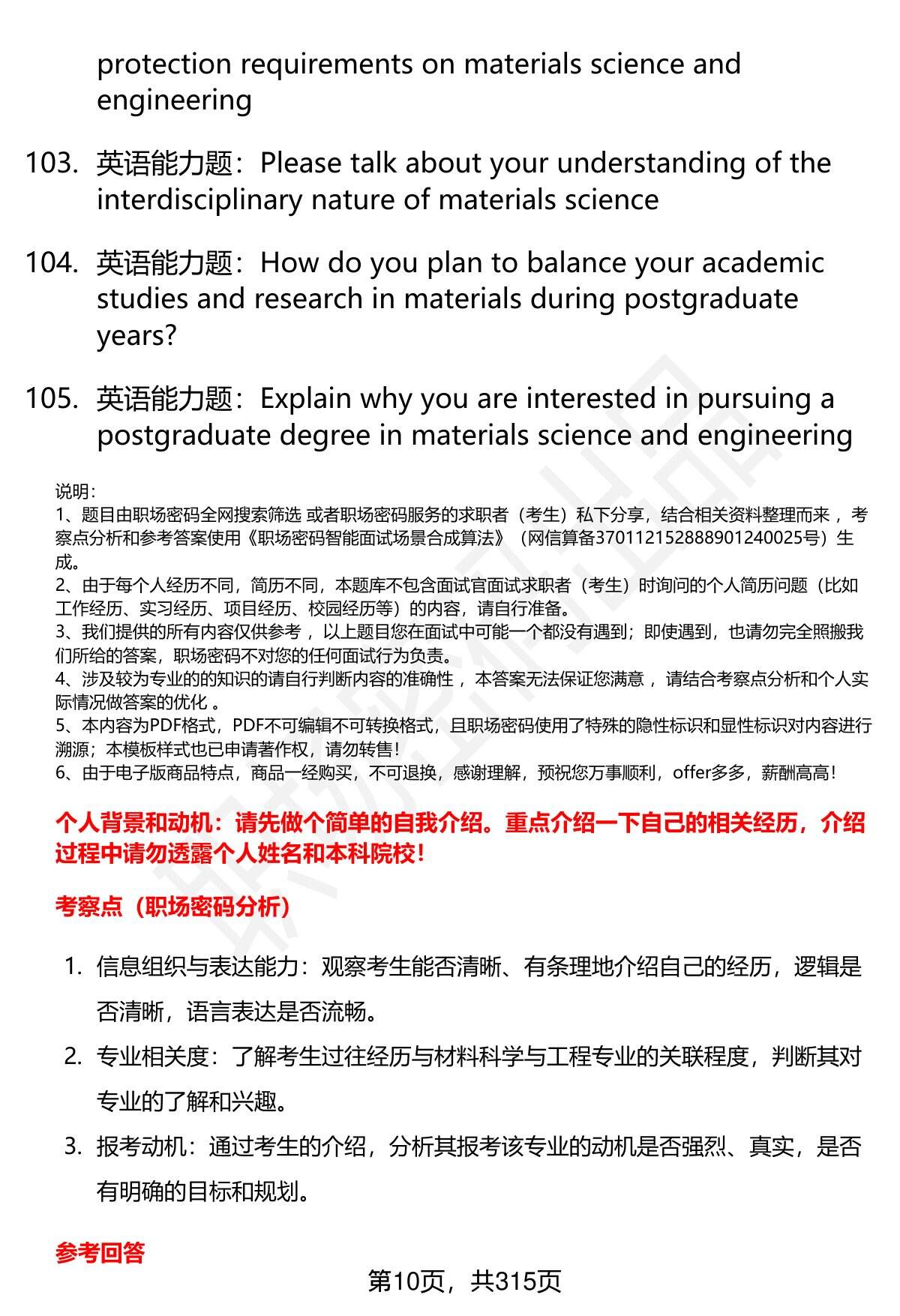 protection requirements on materials science and engineering

103. 英语能力题：Please talk about your understanding of the interdisciplinary nature of materials science

104. 英语能力题：How do you plan to balance your academic studies and research in materials during postgraduate years?

105. 英语能力题：Explain why you are interested in pursuing a postgraduate degree in materials science and engineering

说明：
1、题目由职场密码全网搜索筛选 或者职场密码服务的求职者（考生）私下分享，结合相关资料整理而来 ，考察点分析和参考答案使用《职场密码智能面试场景合成算法》（网信算备370112152888901240025号）生成。
2、由于每个人经历不同，简历不同，本题库不包含面试官面试求职者（考生）时询问的个人简历问题（比如工作经历、实习经历、项目经历、校园经历等）的内容，请自行准备。
3、我们提供的所有内容仅供参考 ，以上题目您在面试中可能一个都没有遇到；即使遇到，也请勿完全照搬我们所给的答案，职场密码不对您的任何面试行为负责。
4、涉及较为专业的的知识的请自行判断内容的准确性 ，本答案无法保证您满意 ，请结合考察点分析和个人实际情况做答案的优化 。
5、本内容为PDF格式，PDF不可编辑不可转换格式，且职场密码使用了特殊的隐性标识和显性标识对内容进行溯源；本模板样式也已申请著作权，请勿转售！
6、由于电子版商品特点，商品一经购买，不可退换，感谢理解，预祝您万事顺利，offer多多，薪酬高高！

个人背景和动机：请先做个简单的自我介绍。重点介绍一下自己的相关经历，介绍过程中请勿透露个人姓名和本科院校！

考察点（职场密码分析）

1. 信息组织与表达能力：观察考生能否清晰、有条理地介绍自己的经历，逻辑是否清晰，语言表达是否流畅。
2. 专业相关度：了解考生过往经历与材料科学与工程专业的关联程度，判断其对专业的了解和兴趣。
3. 报考动机：通过考生的介绍，分析其报考该专业的动机是否强烈、真实，是否有明确的目标和规划。

参考回答

第10页，共315页